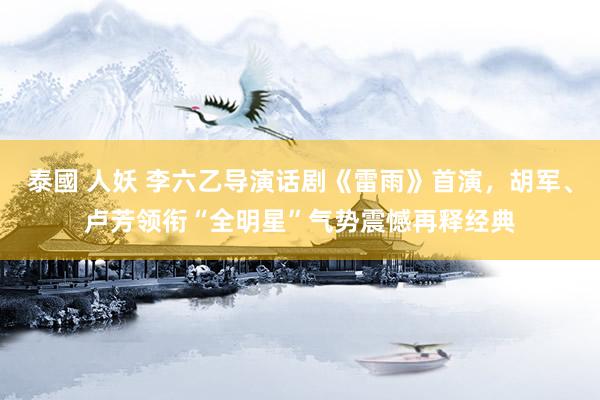 泰國 人妖 李六乙导演话剧《雷雨》首演，胡军、卢芳领衔“全明星”气势震憾再释经典